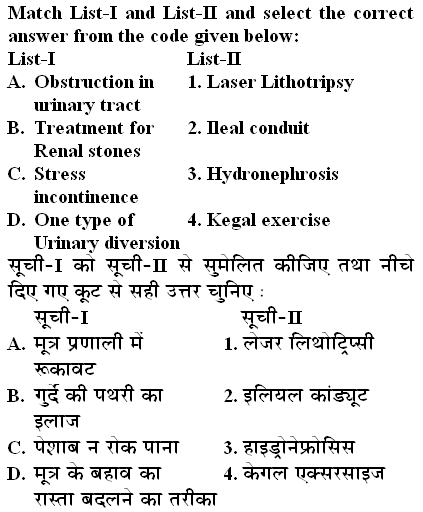 Match List-I and List-II and select the correct answer from the code given below:

| List-I | List-II |
|---|---|
| A. Obstruction in urinary tract | 1. Laser Lithotripsy |
| B. Treatment for Renal stones | 2. Ileal conduit |
| C. Stress incontinence | 3. Hydronephrosis |
| D. One type of Urinary diversion | 4. Kegal exercise |

सूची-I को सूची-II से सुमेलित कीजिए तथा नीचे दिए गए कूट से सही उत्तर चुनिए :

| सूची-I | सूची-II |
|---|---|
| A. मूत्र प्रणाली में रूकावट | 1. लेजर लिथोट्रिप्सी |
| B. गुर्दे की पथरी का इलाज | 2. इलियल कांड्यूट |
| C. पेशाब न रोक पाना | 3. हाइड्रोनेफ्रोसिस |
| D. मूत्र के बहाव का रास्ता बदलने का तरीका | 4. केगल एक्सरसाइज |